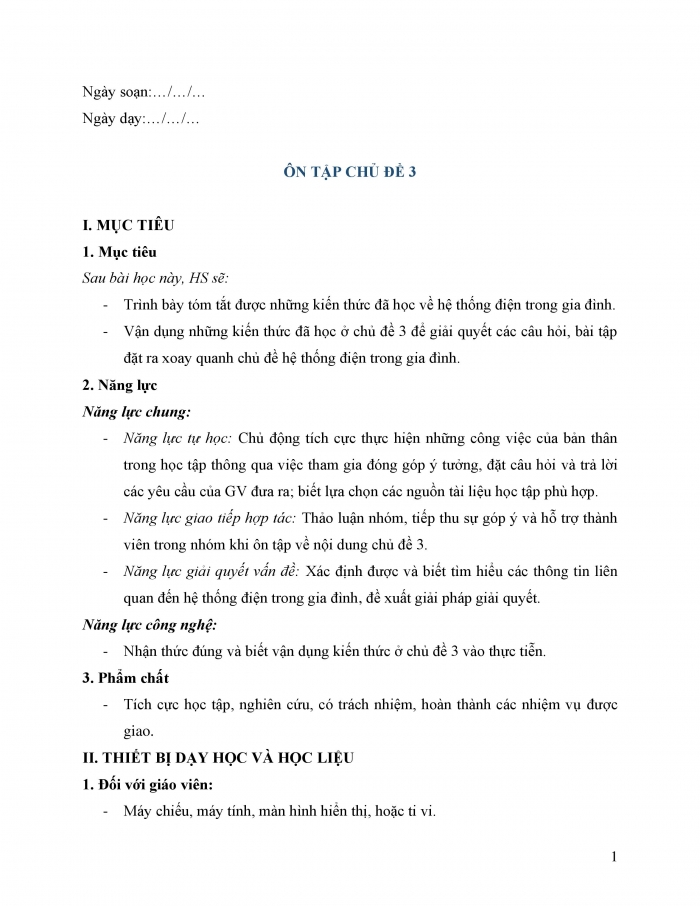 Ngày soạn:…/…/…

Ngày dạy:…/…/…

ÔN TẬP CHỦ ĐỀ 3

I. MỤC TIÊU

1. Mục tiêu

Sau bài học này, HS sẽ:

- Trình bày tóm tắt được những kiến thức đã học về hệ thống điện trong gia đình.
- Vận dụng những kiến thức đã học ở chủ đề 3 để giải quyết các câu hỏi, bài tập đặt ra xoay quanh chủ đề hệ thống điện trong gia đình.

2. Năng lực

Năng lực chung:

- Năng lực tự học: Chủ động tích cực thực hiện những công việc của bản thân trong học tập thông qua việc tham gia đóng góp ý tưởng, đặt câu hỏi và trả lời các yêu cầu của GV đưa ra; biết lựa chọn các nguồn tài liệu học tập phù hợp.
- Năng lực giao tiếp hợp tác: Thảo luận nhóm, tiếp thu sự góp ý và hỗ trợ thành viên trong nhóm khi ôn tập về nội dung chủ đề 3.
- Năng lực giải quyết vấn đề: Xác định được và biết tìm hiểu các thông tin liên quan đến hệ thống điện trong gia đình, đề xuất giải pháp giải quyết.

Năng lực công nghệ:

- Nhận thức đúng và biết vận dụng kiến thức ở chủ đề 3 vào thực tiễn.

3. Phẩm chất

- Tích cực học tập, nghiên cứu, có trách nhiệm, hoàn thành các nhiệm vụ được giao.

II. THIẾT BỊ DẠY HỌC VÀ HỌC LIỆU

1. Đối với giáo viên:

- Máy chiếu, máy tính, màn hình hiển thị, hoặc ti vi.

1